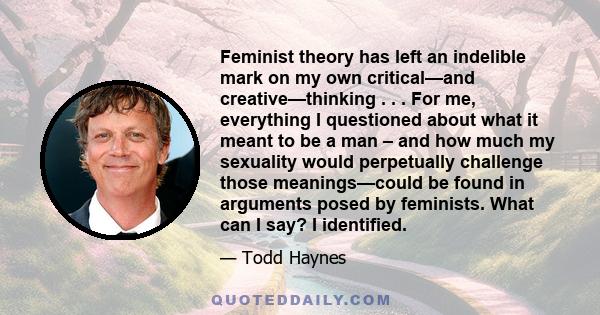 Feminist theory has left an indelible mark on my own critical—and creative—thinking . . . For me, everything I questioned about what it meant to be a man – and how much my sexuality would perpetually challenge those meanings—could be found in arguments posed by feminists. What can I say? I identified.

— Todd Haynes

QUOTEDDAILY.COM